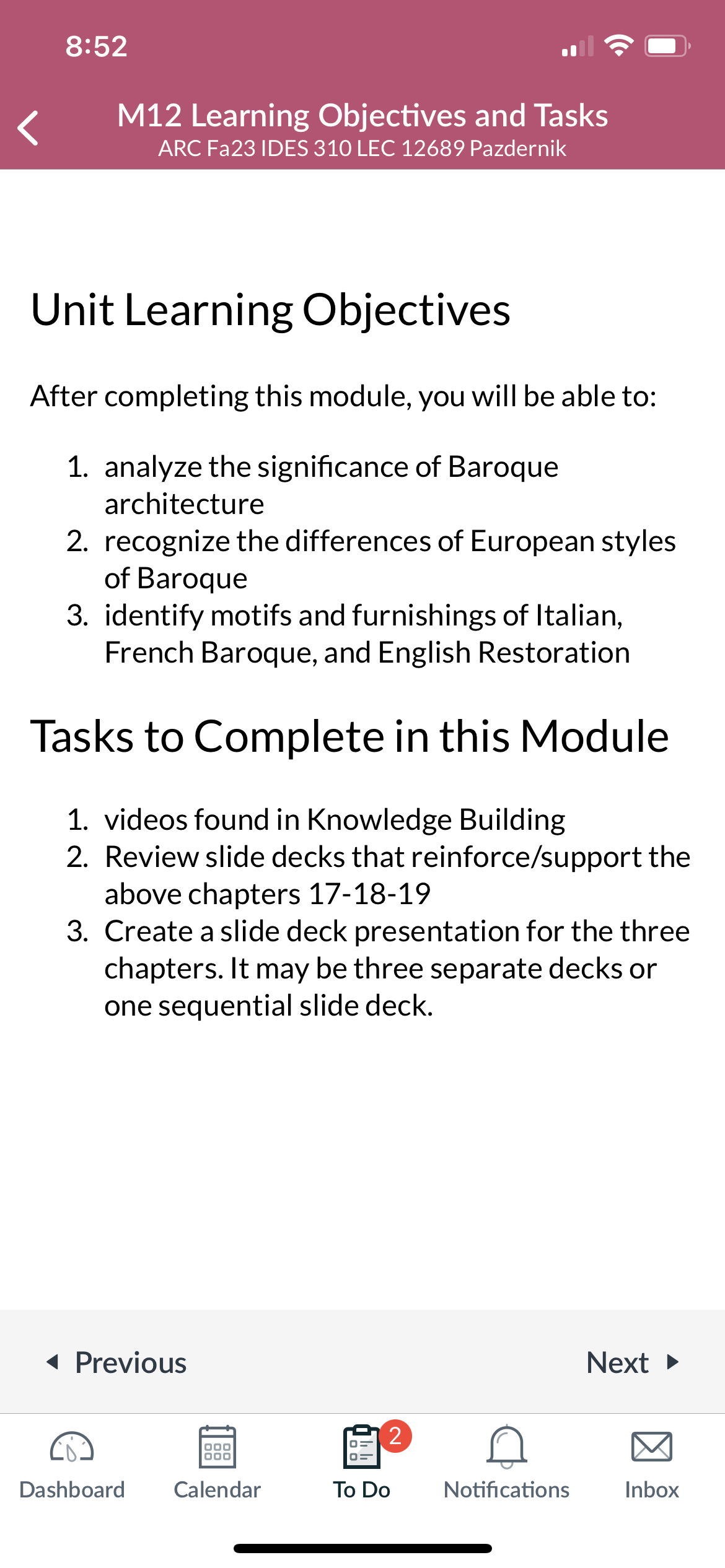 8:52

M12 Learning Objectives and Tasks
ARC Fa23 IDES 310 LEC 12689 Pazdernik

Unit Learning Objectives

After completing this module, you will be able to:

1. analyze the significance of Baroque architecture
2. recognize the differences of European styles of Baroque
3. identify motifs and furnishings of Italian, French Baroque, and English Restoration

Tasks to Complete in this Module

1. videos found in Knowledge Building
2. Review slide decks that reinforce/support the above chapters 17-18-19
3. Create a slide deck presentation for the three chapters. It may be three separate decks or one sequential slide deck.

Previous

Next

Dashboard

Calendar

2

To Do

Notifications

Inbox